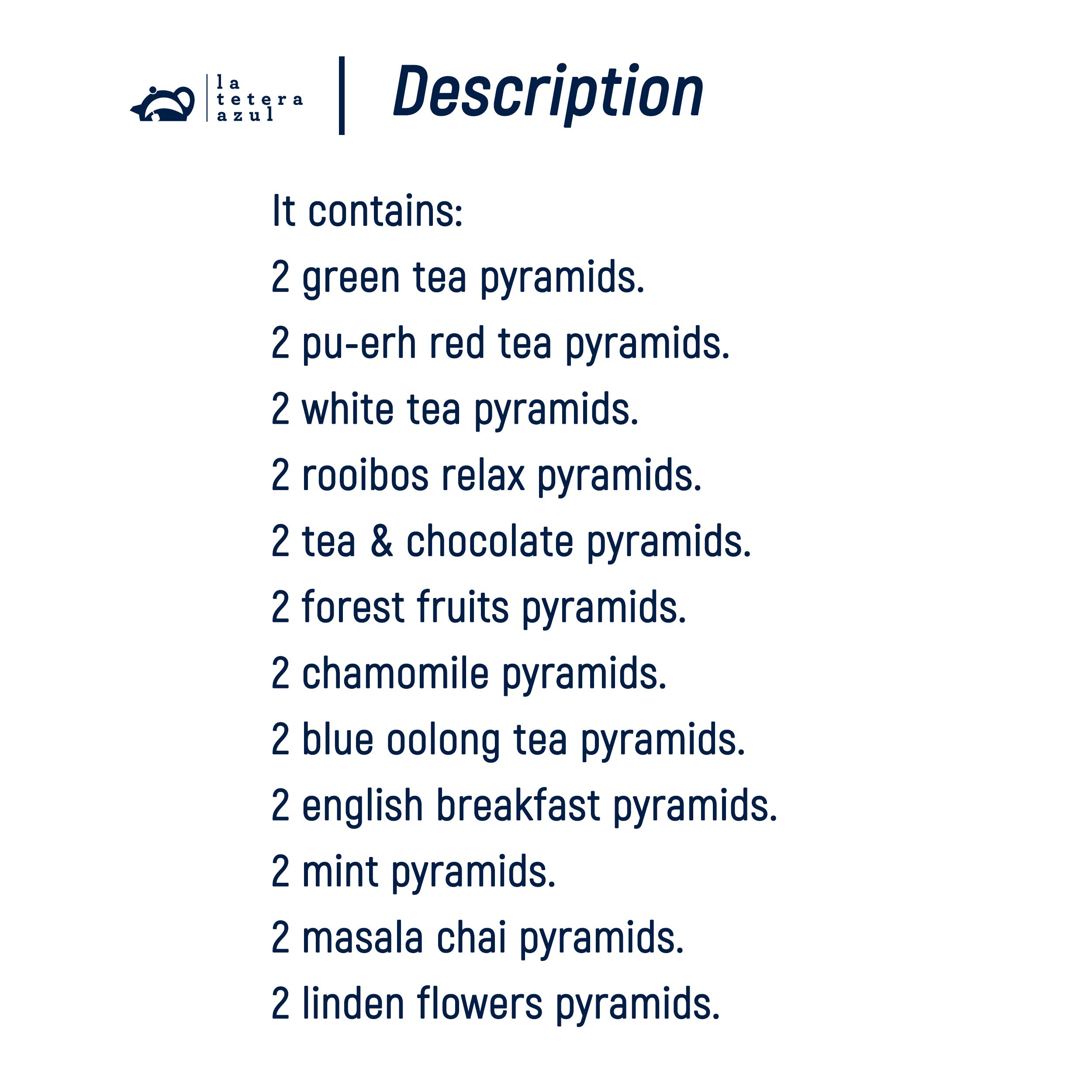 la tetera azul

Description

It contains:
2 green tea pyramids.
2 pu-erh red tea pyramids.
2 white tea pyramids.
2 rooibos relax pyramids.
2 tea & chocolate pyramids.
2 forest fruits pyramids.
2 chamomile pyramids.
2 blue oolong tea pyramids.
2 english breakfast pyramids.
2 mint pyramids.
2 masala chai pyramids.
2 linden flowers pyramids.